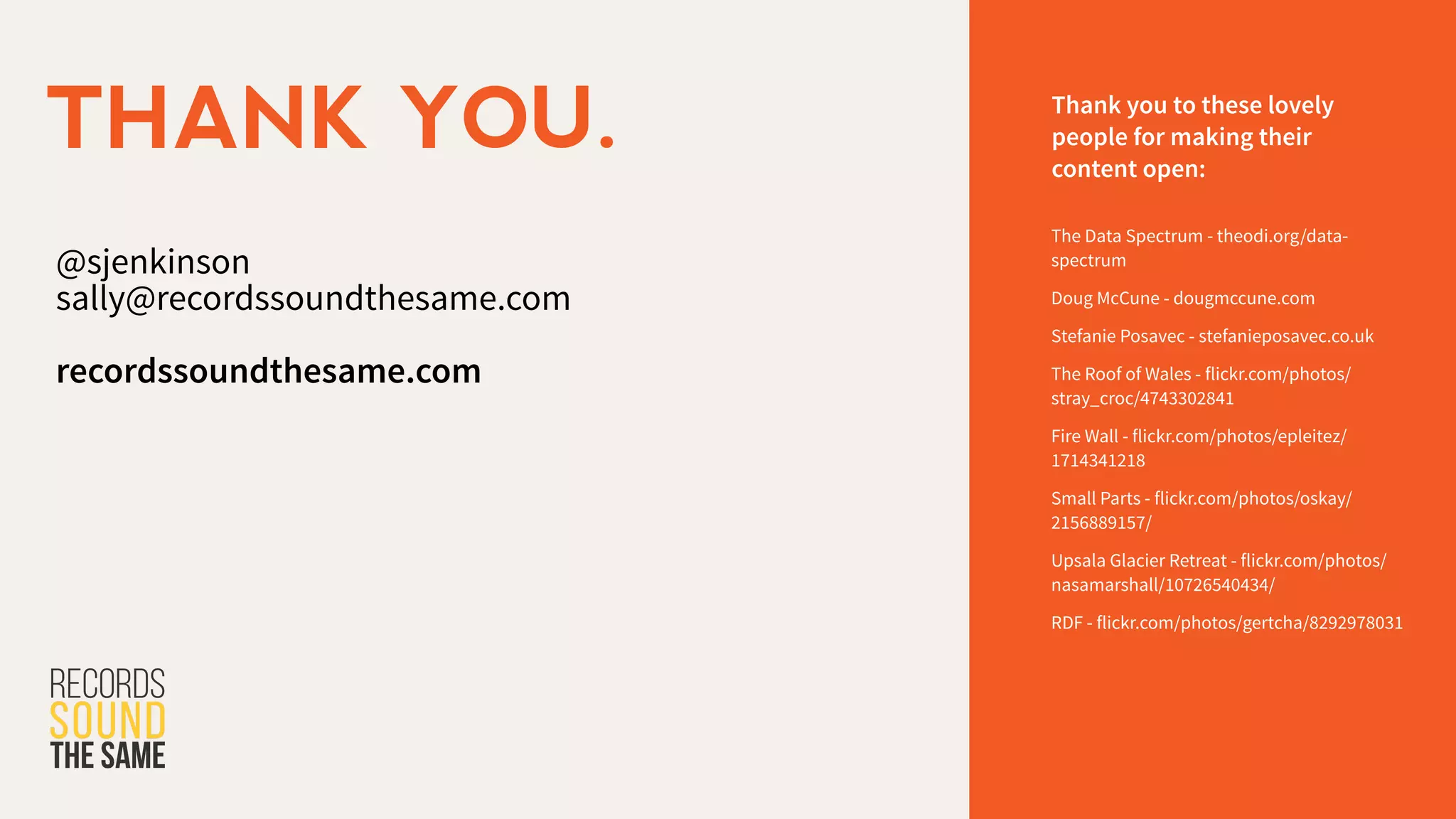 THANK YOU.

@sjenkinson
sally@recordssoundthesame.com

recordssoundthesame.com

RECORDS
SOUND
THE SAME

Thank you to these lovely people for making their content open:

The Data Spectrum - theodi.org/data-spectrum

Doug McCune - dougmccune.com

Stefanie Posavec - stefanieposavec.co.uk

The Roof of Wales - flickr.com/photos/stray_croc/4743302841

Fire Wall - flickr.com/photos/epleitez/1714341218

Small Parts - flickr.com/photos/oskay/2156889157/

Upsala Glacier Retreat - flickr.com/photos/nasamarshall/10726540434/

RDF - flickr.com/photos/gertcha/8292978031